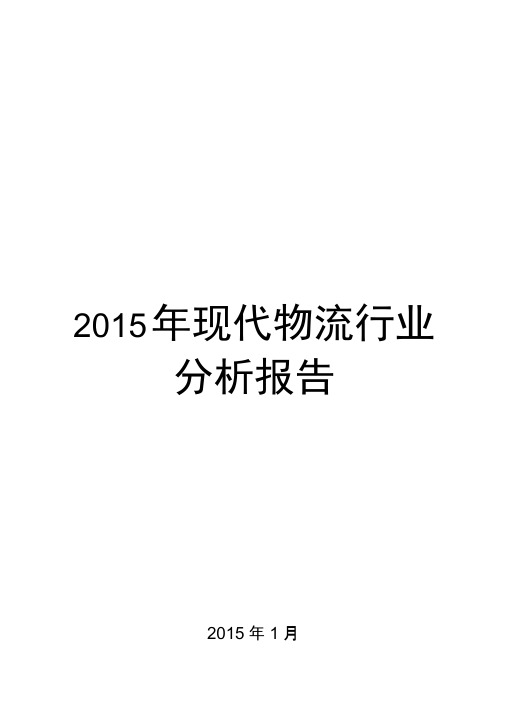 2015年现代物流行业分析报告

2015 年 1 月